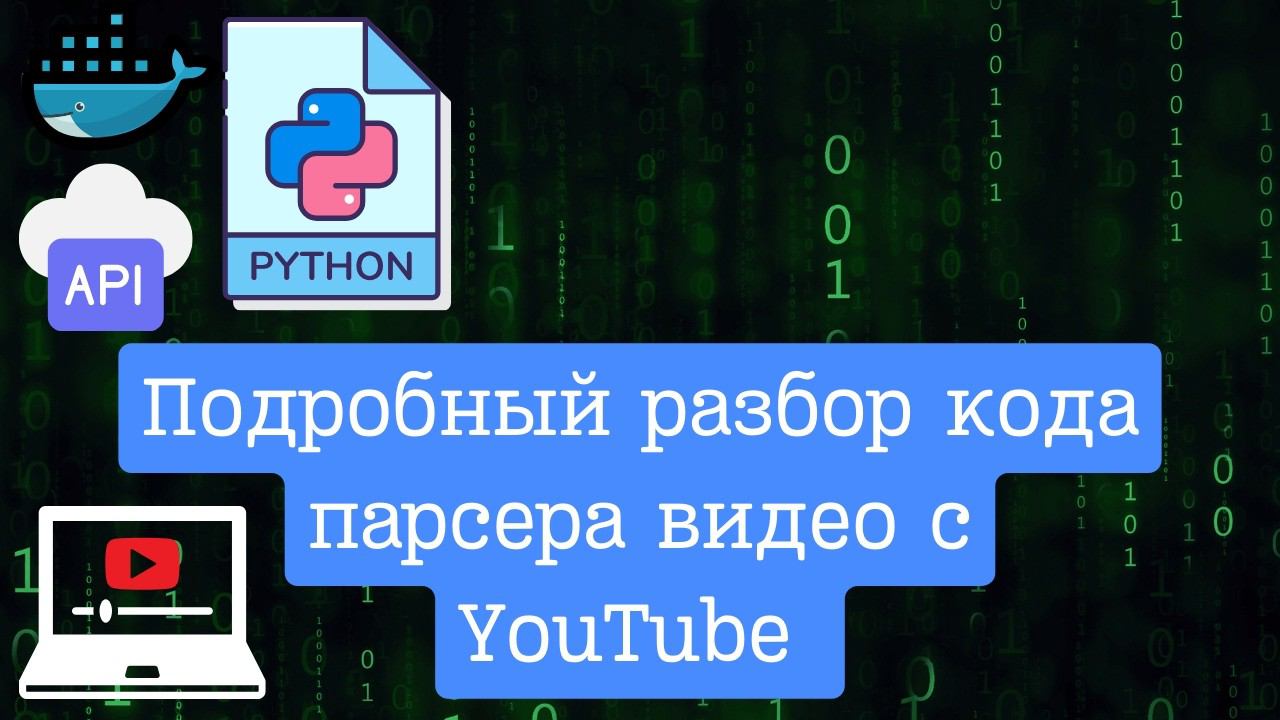 API

PYTHON

Подробный разбор кода парсера видео с YouTube